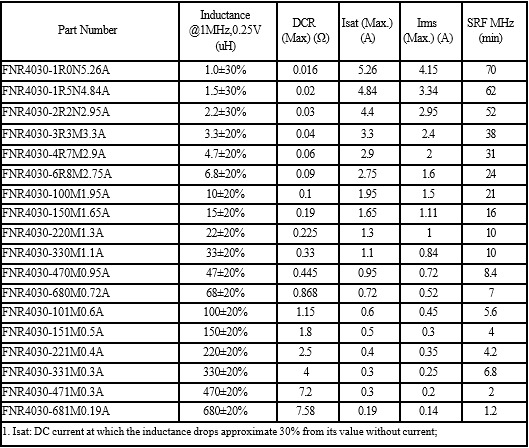 | Part Number | Inductance @1MHz,0.25V (uH) | DCR (Max) (Ω) | Isat (Max.) (A) | Irms (Max.) (A) | SRF MHz (min) |
|---|---|---|---|---|---|
| FNR4030-1R0N5.26A | 1.0±30% | 0.016 | 5.26 | 4.15 | 70 |
| FNR4030-1R5N4.84A | 1.5±30% | 0.02 | 4.84 | 3.34 | 62 |
| FNR4030-2R2N2.95A | 2.2±30% | 0.03 | 4.4 | 2.95 | 52 |
| FNR4030-3R3M3.3A | 3.3±20% | 0.04 | 3.3 | 2.4 | 38 |
| FNR4030-4R7M2.9A | 4.7±20% | 0.06 | 2.9 | 2 | 31 |
| FNR4030-6R8M2.75A | 6.8±20% | 0.09 | 2.75 | 1.6 | 24 |
| FNR4030-100M1.95A | 10±20% | 0.1 | 1.95 | 1.5 | 21 |
| FNR4030-150M1.65A | 15±20% | 0.19 | 1.65 | 1.11 | 16 |
| FNR4030-220M1.3A | 22±20% | 0.225 | 1.3 | 1 | 10 |
| FNR4030-330M1.1A | 33±20% | 0.33 | 1.1 | 0.84 | 10 |
| FNR4030-470M0.95A | 47±20% | 0.445 | 0.95 | 0.72 | 8.4 |
| FNR4030-680M0.72A | 68±20% | 0.868 | 0.72 | 0.52 | 7 |
| FNR4030-101M0.6A | 100±20% | 1.15 | 0.6 | 0.45 | 5.6 |
| FNR4030-151M0.5A | 150±20% | 1.8 | 0.5 | 0.3 | 4 |
| FNR4030-221M0.4A | 220±20% | 2.5 | 0.4 | 0.35 | 4.2 |
| FNR4030-331M0.3A | 330±20% | 4 | 0.3 | 0.25 | 6.8 |
| FNR4030-471M0.3A | 470±20% | 7.2 | 0.3 | 0.2 | 2 |
| FNR4030-681M0.19A | 680±20% | 7.58 | 0.19 | 0.14 | 1.2 |

1. Isat: DC current at which the inductance drops approximate 30% from its value without current;